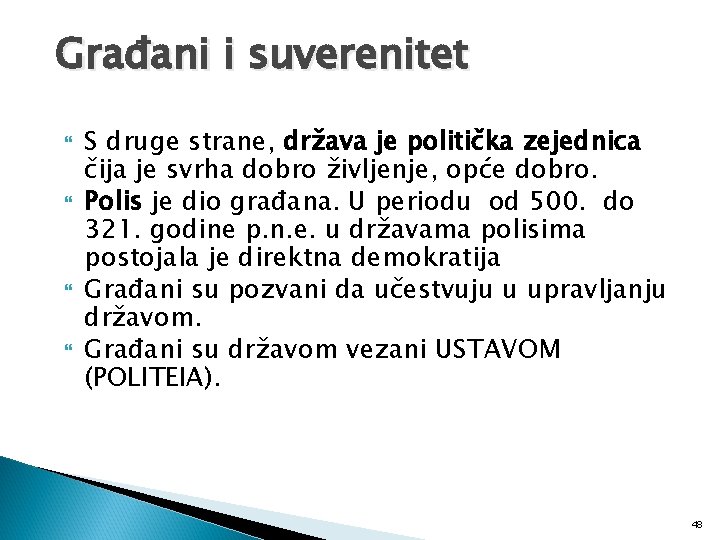 Građani i suverenitet

S druge strane, država je politička zejednica čija je svrha dobro življenje, opće dobro.

Polis je dio građana. U periodu od 500. do 321. godine p.n.e. u državama polisima postojala je direktna demokratija

Građani su pozvani da učestvuju u upravljanju državom.

Građani su državom vezani USTAVOM (POLITEIA).

48